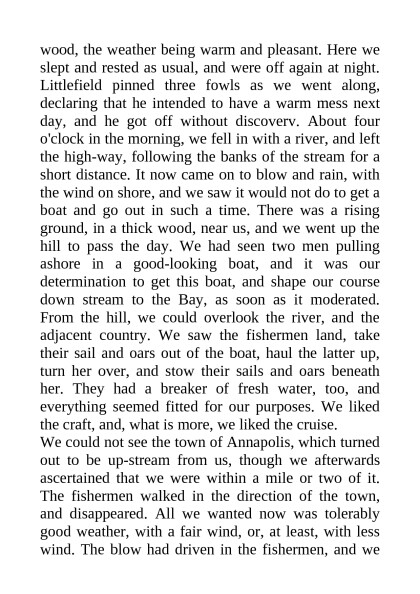 wood, the weather being warm and pleasant. Here we slept and rested as usual, and were off again at night. Littlefield pinned three fowls as we went along, declaring that he intended to have a warm mess next day, and he got off without discoverv. About four o'clock in the morning, we fell in with a river, and left the high-way, following the banks of the stream for a short distance. It now came on to blow and rain, with the wind on shore, and we saw it would not do to get a boat and go out in such a time. There was a rising ground, in a thick wood, near us, and we went up the hill to pass the day. We had seen two men pulling ashore in a good-looking boat, and it was our determination to get this boat, and shape our course down stream to the Bay, as soon as it moderated. From the hill, we could overlook the river, and the adjacent country. We saw the fishermen land, take their sail and oars out of the boat, haul the latter up, turn her over, and stow their sails and oars beneath her. They had a breaker of fresh water, too, and everything seemed fitted for our purposes. We liked the craft, and, what is more, we liked the cruise.
We could not see the town of Annapolis, which turned out to be up-stream from us, though we afterwards ascertained that we were within a mile or two of it. The fishermen walked in the direction of the town, and disappeared. All we wanted now was tolerably good weather, with a fair wind, or, at least, with less wind. The blow had driven in the fishermen, and we